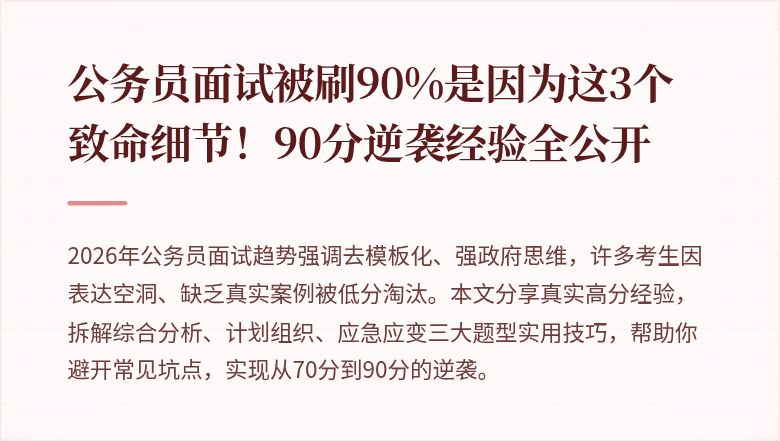 公务员面试被刷90%是因为这3个致命细节！90分逆袭经验全公开

2026年公务员面试趋势强调去模板化、强政府思维，许多考生因表达空洞、缺乏真实案例被低分淘汰。本文分享真实高分经验，拆解综合分析、计划组织、应急应变三大题型实用技巧，帮助你避开常见坑点，实现从70分到90分的逆袭。